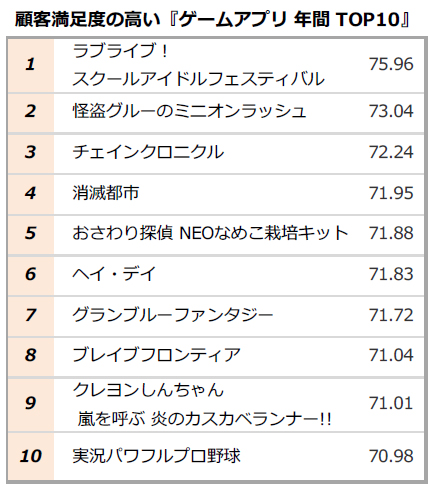 顧客満足度の高い『ゲームアプリ 年間 TOP10』

| 1 | ラブライブ！ スクールアイドルフェスティバル | 75.96 |
|---|---|---|
| 2 | 怪盗グルーのミニオンラッシュ | 73.04 |
| 3 | チェインクロニクル | 72.24 |
| 4 | 消滅都市 | 71.95 |
| 5 | おさわり探偵 NEOなめこ栽培キット | 71.88 |
| 6 | ヘイ・デイ | 71.83 |
| 7 | グランブルーファンタジー | 71.72 |
| 8 | ブレイブフロンティア | 71.04 |
| 9 | クレヨンしんちゃん 嵐を呼ぶ 炎のカスカベランナー!! | 71.01 |
| 10 | 実況パワフルプロ野球 | 70.98 |